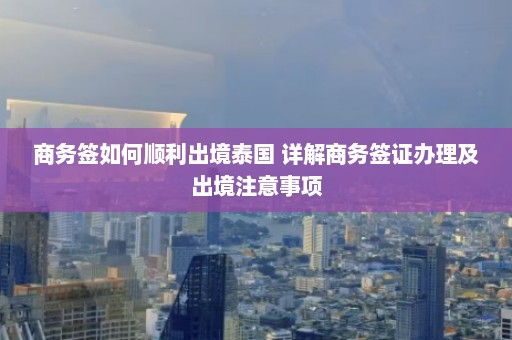 商务签如何顺利出境泰国 详解商务签证办理及出境注意事项